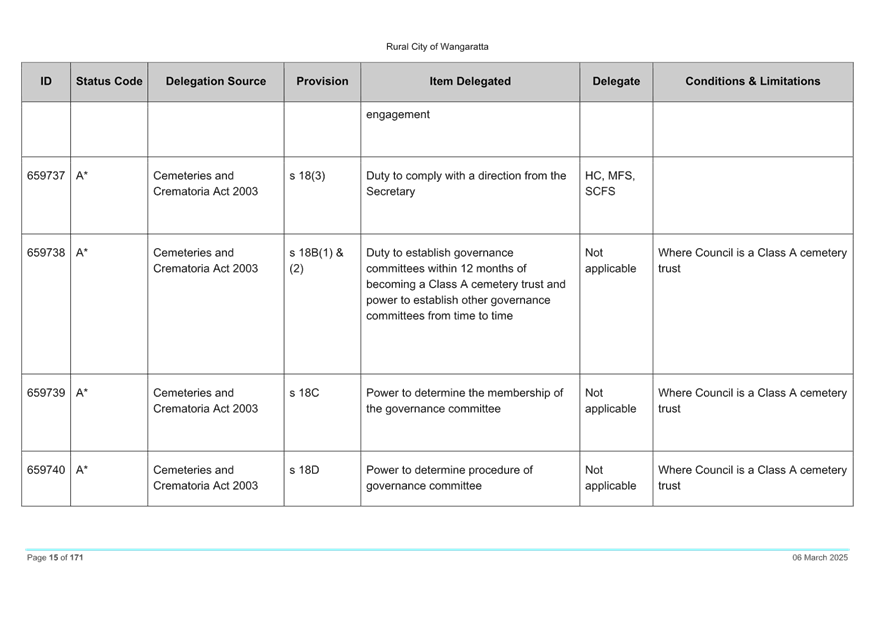 Rural City of Wangaratta

| ID | Status Code | Delegation Source | Provision | Item Delegated | Delegate | Conditions & Limitations |
|---|---|---|---|---|---|---|
| | | | | engagement | | |
| 659737 | A* | Cemeteries and Crematoria Act 2003 | s 18(3) | Duty to comply with a direction from the Secretary | HC, MFS, SCFS | |
| 659738 | A* | Cemeteries and Crematoria Act 2003 | s 18B(1) & (2) | Duty to establish governance committees within 12 months of becoming a Class A cemetery trust and power to establish other governance committees from time to time | Not applicable | Where Council is a Class A cemetery trust |
| 659739 | A* | Cemeteries and Crematoria Act 2003 | s 18C | Power to determine the membership of the governance committee | Not applicable | Where Council is a Class A cemetery trust |
| 659740 | A* | Cemeteries and Crematoria Act 2003 | s 18D | Power to determine procedure of governance committee | Not applicable | Where Council is a Class A cemetery trust |

Page 15 of 171

06 March 2025